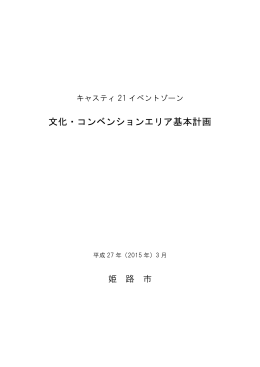 キャスティ 21 イベントゾーン

文化・コンベンションエリア基本計画

平成 27 年（2015 年）3 月

姫 路 市